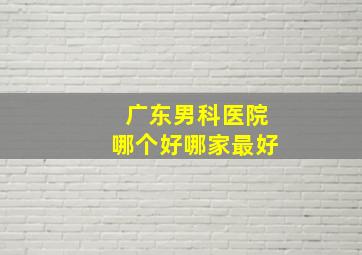 广东男科医院
哪个好哪家最好